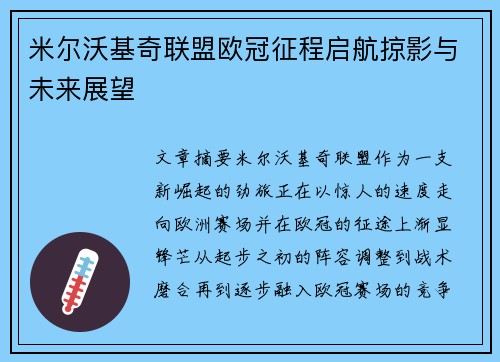 米尔沃基奇联盟欧冠征程启航掠影与未来展望

文章摘要米尔沃基奇联盟作为一支新崛起的劲旅正在以惊人的速度走向欧洲赛场并在欧冠的征途上渐显锋芒从起步之初的阵容调整到战术磨合再到逐步融入欧冠赛场的竞争